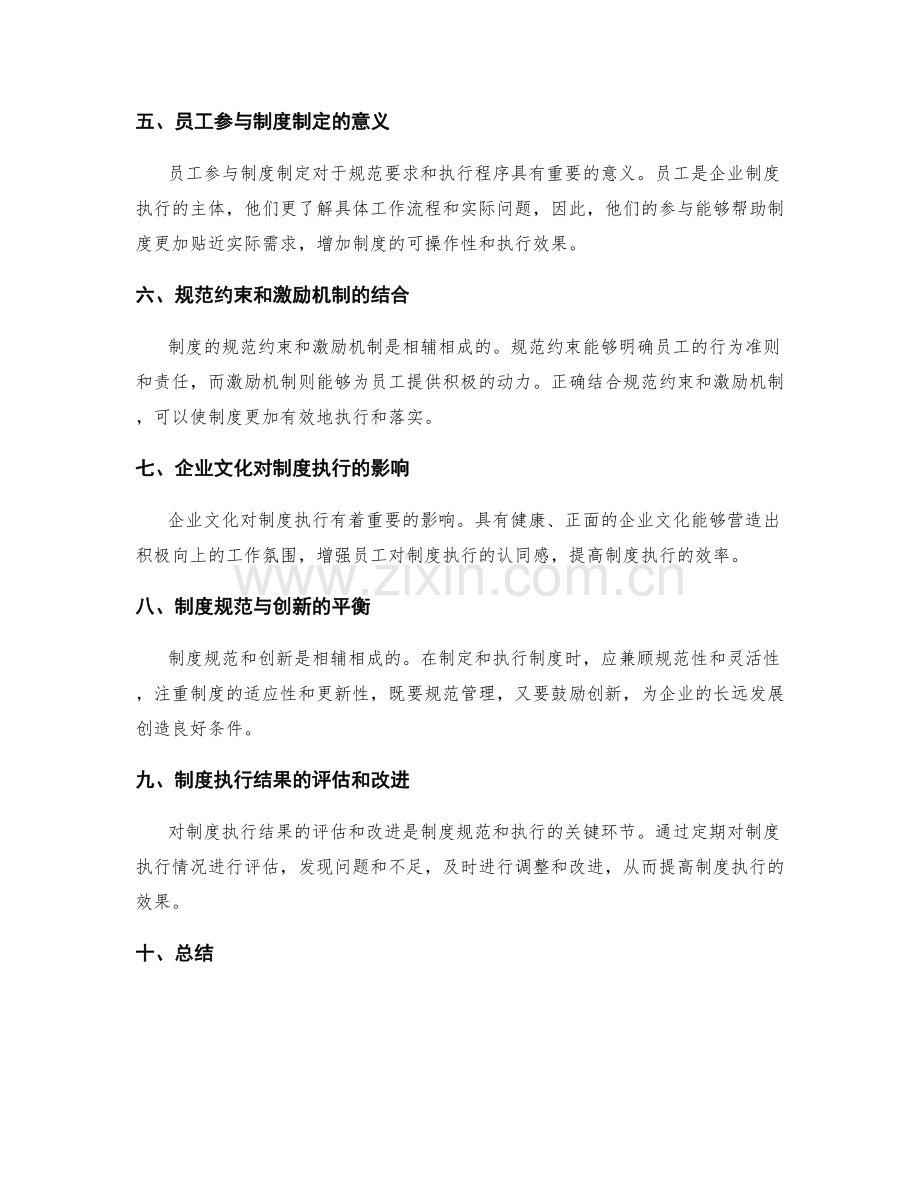 五、员工参与制度制定的意义

员工参与制度制定对于规范要求和执行程序具有重要的意义。员工是企业制度执行的主体，他们更了解具体工作流程和实际问题，因此，他们的参与能够帮助制度更加贴近实际需求，增加制度的可操作性和执行效果。

六、规范约束和激励机制的结合

制度的规范约束和激励机制是相辅相成的。规范约束能够明确员工的行为准则和责任，而激励机制则能够为员工提供积极的动力。正确结合规范约束和激励机制，可以使制度更加有效地执行和落实。

七、企业文化对制度执行的影响

企业文化对制度执行有着重要的影响。具有健康、正面的企业文化能够营造出积极向上的工作氛围，增强员工对制度执行的认同感，提高制度执行的效率。

八、制度规范与创新的平衡

制度规范和创新是相辅相成的。在制定和执行制度时，应兼顾规范性和灵活性，注重制度的适应性和更新性，既要规范管理，又要鼓励创新，为企业的长远发展创造良好条件。

九、制度执行结果的评估和改进

对制度执行结果的评估和改进是制度规范和执行的关键环节。通过定期对制度执行情况进行评估，发现问题和不足，及时进行调整和改进，从而提高制度执行的效果。

十、总结

www.zixin.com.cn